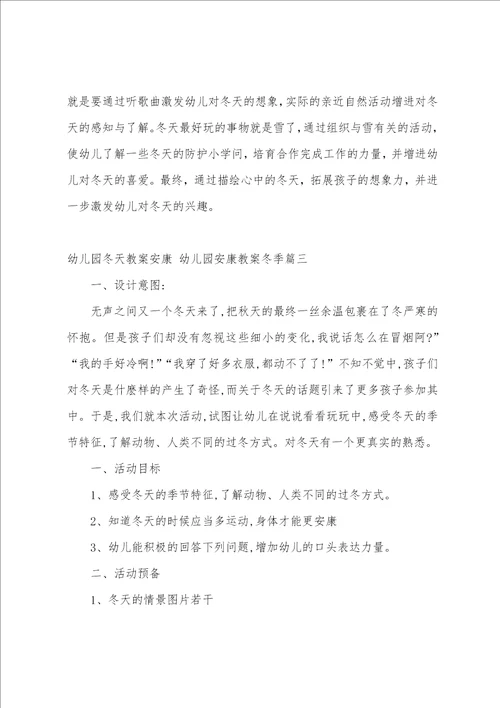 就是要通过听歌曲激发幼儿对冬天的想象,实际的亲近自然活动增进对冬天的感知与了解。冬天最好玩的事物就是雪了,通过组织与雪有关的活动,使幼儿了解一些冬天的防护小学问,培育合作完成工作的力量,并增进幼儿对冬天的喜爱。最终,通过描绘心中的冬天,拓展孩子的想象力,并进一步激发幼儿对冬天的兴趣。

幼儿园冬天教案安康 幼儿园安康教案冬季篇三

一、设计意图:

无声之间又一个冬天来了,把秋天的最终一丝余温包裹在了冬严寒的怀抱。但是孩子们却没有忽视这些细小的变化,我说话怎么在冒烟阿?”“我的手好冷啊!”“我穿了好多衣服,都动不了了!”不知不觉中,孩子们对冬天是什麽样的产生了奇怪,而关于冬天的话题引来了更多孩子参加其中。于是,我们就本次活动,试图让幼儿在说说看看玩玩中,感受冬天的季节特征,了解动物、人类不同的过冬方式。对冬天有一个更真实的熟悉。

一、活动目标

1、感受冬天的季节特征,了解动物、人类不同的过冬方式。

2、知道冬天的时候应当多运动,身体才能更安康

3、幼儿能积极的回答下列问题,增加幼儿的口头表达力量。

二、活动预备

1、冬天的情景图片若干